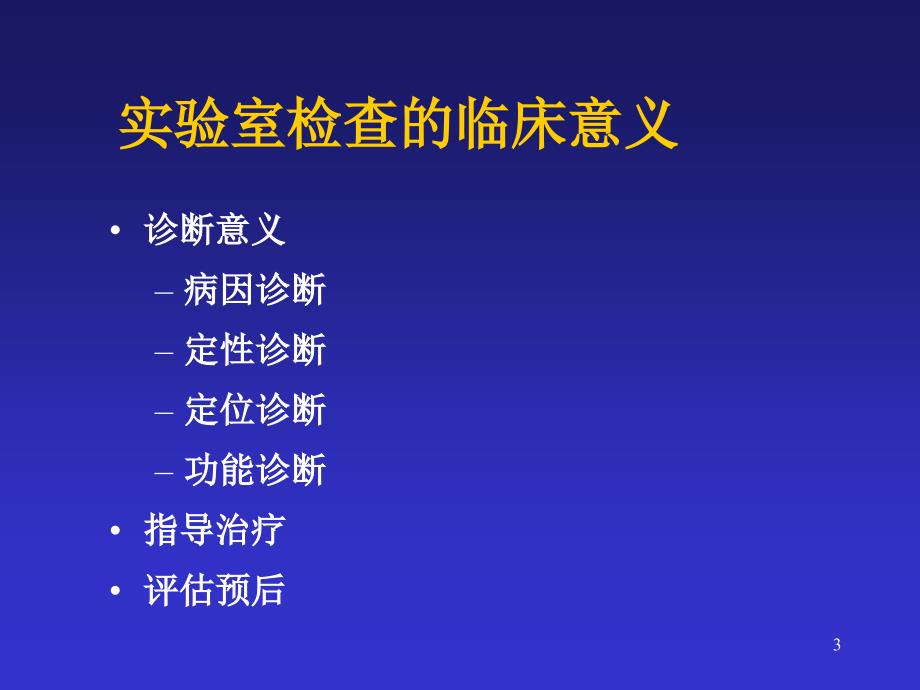 实验室检查的临床意义

• 诊断意义
 – 病因诊断
 – 定性诊断
 – 定位诊断
 – 功能诊断
• 指导治疗
• 评估预后

3